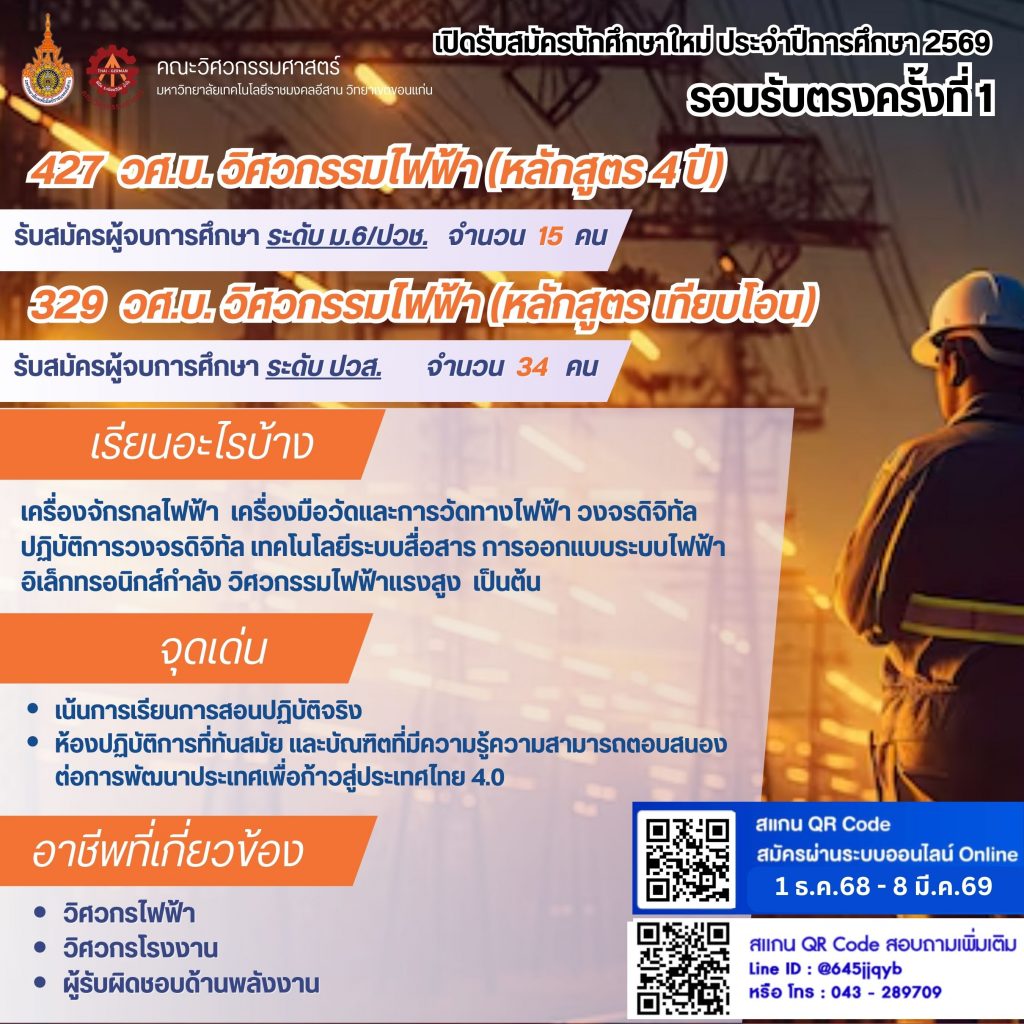 คณะวิศวกรรมศาสตร์
มหาวิทยาลัยเทคโนโลยีราชมงคลอีสาน วิทยาเขตขอนแก่น

เปิดรับสมัครนักศึกษาใหม่ ประจำปีการศึกษา 2569
รอบรับตรงครั้งที่ 1

427 วศ.บ. วิศวกรรมไฟฟ้า (หลักสูตร 4 ปี)

รับสมัครผู้จบการศึกษา ระดับ ม.6/ปวช. จำนวน 15 คน

329 วศ.บ. วิศวกรรมไฟฟ้า (หลักสูตร เทียบโอน)

รับสมัครผู้จบการศึกษา ระดับ ปวส. จำนวน 34 คน

เรียนอะไรบ้าง

เครื่องจักรกลไฟฟ้า เครื่องมือวัดและการวัดทางไฟฟ้า วงจรดิจิทัล ปฏิบัติการวงจรดิจิทัล เทคโนโลยีระบบสื่อสาร การออกแบบระบบไฟฟ้า อิเล็กทรอนิกส์กำลัง วิศวกรรมไฟฟ้าแรงสูง เป็นต้น

จุดเด่น

• เน้นการเรียนการสอนปฏิบัติจริง
• ห้องปฏิบัติการที่ทันสมัย และบัณฑิตที่มีความรู้ความสามารถตอบสนองต่อการพัฒนาประเทศเพื่อก้าวสู่ประเทศไทย 4.0

อาชีพที่เกี่ยวข้อง

• วิศวกรไฟฟ้า
• วิศวกรโรงงาน
• ผู้รับผิดชอบด้านพลังงาน

สแกน QR Code
สมัครผ่านระบบออนไลน์ Online
1 ธ.ค.68 - 8 มี.ค.69

สแกน QR Code สอบถามเพิ่มเติม
Line ID : @645jjqyb
หรือ โทร : 043 - 289709